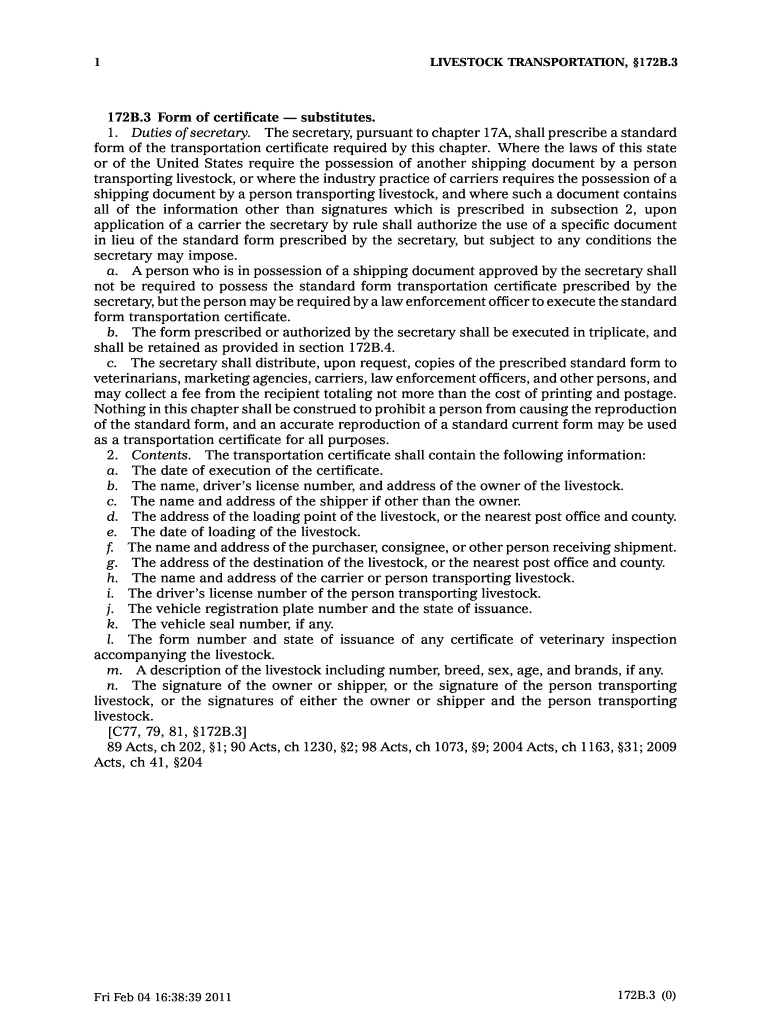 1 LIVESTOCK TRANSPORTATION, §172B.3

172B.3 Form of certificate — substitutes.

1. Duties of secretary. The secretary, pursuant to chapter 17A, shall prescribe a standard form of the transportation certificate required by this chapter. Where the laws of this state or of the United States require the possession of another shipping document by a person transporting livestock, or where the industry practice of carriers requires the possession of a shipping document by a person transporting livestock, and where such a document contains all of the information other than signatures which is prescribed in subsection 2, upon application of a carrier the secretary by rule shall authorize the use of a specific document in lieu of the standard form prescribed by the secretary, but subject to any conditions the secretary may impose.

a. A person who is in possession of a shipping document approved by the secretary shall not be required to possess the standard form transportation certificate prescribed by the secretary, but the person may be required by a law enforcement officer to execute the standard form transportation certificate.

b. The form prescribed or authorized by the secretary shall be executed in triplicate, and shall be retained as provided in section 172B.4.

c. The secretary shall distribute, upon request, copies of the prescribed standard form to veterinarians, marketing agencies, carriers, law enforcement officers, and other persons, and may collect a fee from the recipient totaling not more than the cost of printing and postage. Nothing in this chapter shall be construed to prohibit a person from causing the reproduction of the standard form, and an accurate reproduction of a standard current form may be used as a transportation certificate for all purposes.

2. Contents. The transportation certificate shall contain the following information:

a. The date of execution of the certificate.

b. The name, driver's license number, and address of the owner of the livestock.

c. The name and address of the shipper if other than the owner.

d. The address of the loading point of the livestock, or the nearest post office and county.

e. The date of loading of the livestock.

f. The name and address of the purchaser, consignee, or other person receiving shipment.

g. The address of the destination of the livestock, or the nearest post office and county.

h. The name and address of the carrier or person transporting livestock.

i. The driver's license number of the person transporting livestock.

j. The vehicle registration plate number and the state of issuance.

k. The vehicle seal number, if any.

l. The form number and state of issuance of any certificate of veterinary inspection accompanying the livestock.

m. A description of the livestock including number, breed, sex, age, and brands, if any.

n. The signature of the owner or shipper, or the signature of the person transporting livestock, or the signatures of either the owner or shipper and the person transporting livestock.

[C77, 79, 81, §172B.3]

89 Acts, ch 202, §1; 90 Acts, ch 1230, §2; 98 Acts, ch 1073, §9; 2004 Acts, ch 1163, §31; 2009 Acts, ch 41, §204

Fri Feb 04 16:38:39 2011 172B.3 (0)